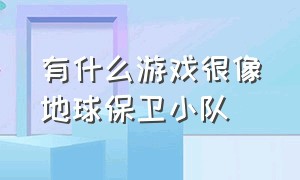 有什么游戏很像地球保卫小队